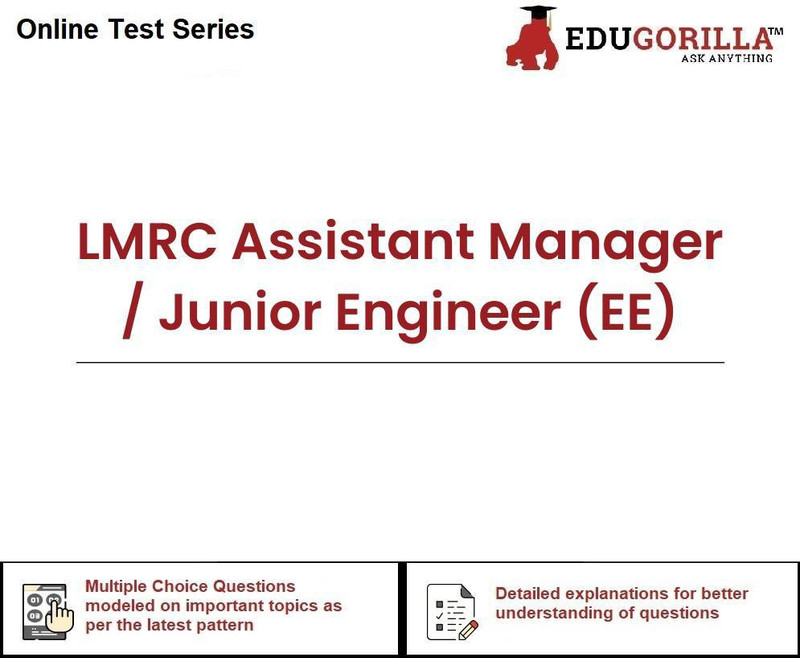 Online Test Series

EDUGORILLA™
ASK ANYTHING

LMRC Assistant Manager / Junior Engineer (EE)

Multiple Choice Questions modeled on important topics as per the latest pattern

Detailed explanations for better understanding of questions